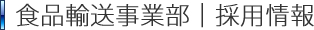 食品輸送事業部｜採用情報